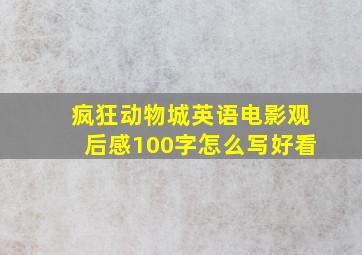 疯狂动物城英语电影观后感100字怎么写好看